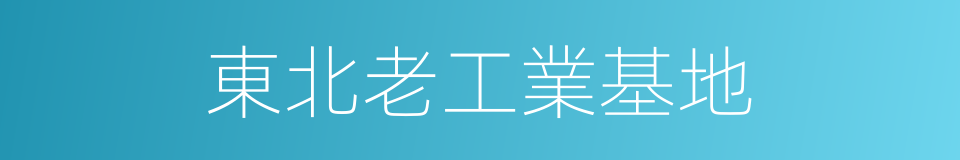 東北老工業基地